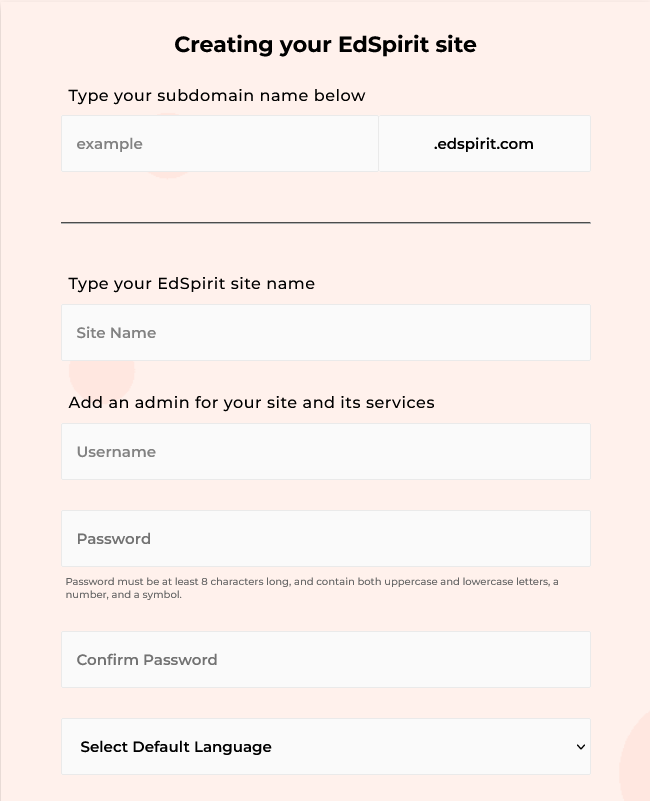 Creating your EdSpirit site

Type your subdomain name below

example

.edspirit.com

Type your EdSpirit site name

Site Name

Add an admin for your site and its services

Username

Password

Password must be at least 8 characters long, and contain both uppercase and lowercase letters, a number, and a symbol.

Confirm Password

Select Default Language